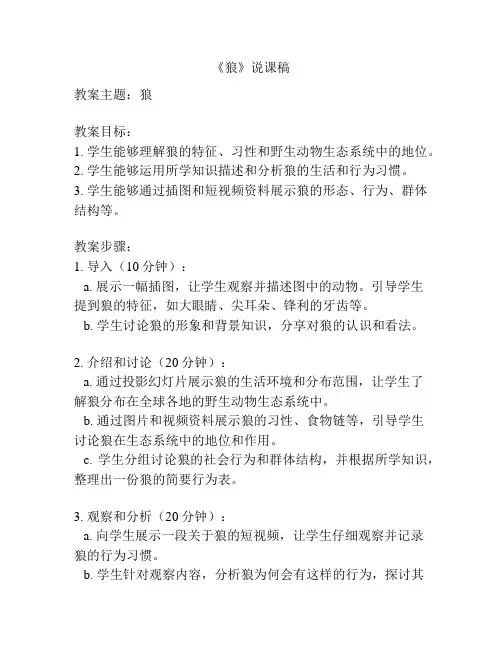 《狼》说课稿

教案主题：狼

教案目标：
1. 学生能够理解狼的特征、习性和野生动物生态系统中的地位。
2. 学生能够运用所学知识描述和分析狼的生活和行为习惯。
3. 学生能够通过插图和短视频资料展示狼的形态、行为、群体结构等。

教案步骤：
1. 导入（10 分钟）：
a. 展示一幅插图，让学生观察并描述图中的动物。引导学生提到狼的特征，如大眼睛、尖耳朵、锋利的牙齿等。
b. 学生讨论狼的形象和背景知识，分享对狼的认识和看法。

2. 介绍和讨论（20 分钟）：
a. 通过投影幻灯片展示狼的生活环境和分布范围，让学生了解狼分布在全球各地的野生动物生态系统中。
b. 通过图片和视频资料展示狼的习性、食物链等，引导学生讨论狼在生态系统中的地位和作用。
c. 学生分组讨论狼的社会行为和群体结构，并根据所学知识，整理出一份狼的简要行为表。

3. 观察和分析（20 分钟）：
a. 向学生展示一段关于狼的短视频，让学生仔细观察并记录狼的行为习惯。
b. 学生针对观察内容，分析狼为何会有这样的行为，探讨其